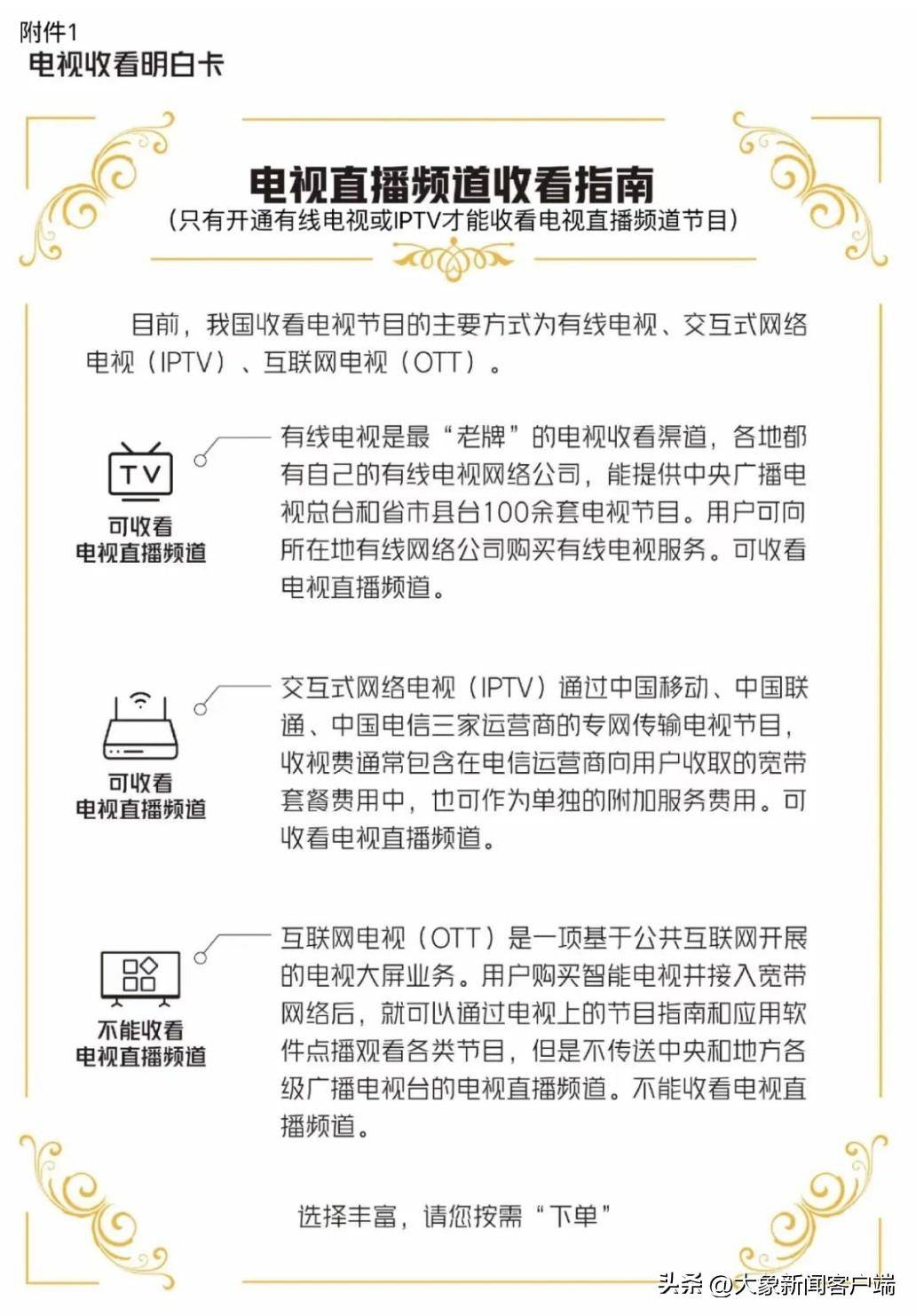 附件1
电视收看明白卡

电视直播频道收看指南
(只有开通有线电视或IPTV才能收看电视直播频道节目)

目前，我国收看电视节目的主要方式为有线电视、交互式网络电视（IPTV）、互联网电视（OTT）。

TV
可收看
电视直播频道

有线电视是最“老牌”的电视收看渠道，各地都有自己的有线电视网络公司，能提供中央广播电视总台和省市县台100余套电视节目。用户可向所在地有线网络公司购买有线电视服务。可收看电视直播频道。

可收看
电视直播频道

交互式网络电视（IPTV）通过中国移动、中国联通、中国电信三家运营商的专网传输电视节目，收视费通常包含在电信运营商向用户收取的宽带套餐费用中，也可作为单独的附加服务费用。可收看电视直播频道。

不能收看
电视直播频道

互联网电视（OTT）是一项基于公共互联网开展的电视大屏业务。用户购买智能电视并接入宽带网络后，就可以通过电视上的节目指南和应用软件点播观看各类节目，但是不传送中央和地方各级广播电视台的电视直播频道。不能收看电视直播频道。

选择丰富，请您按需“下单”

头条 @大象新闻客户端